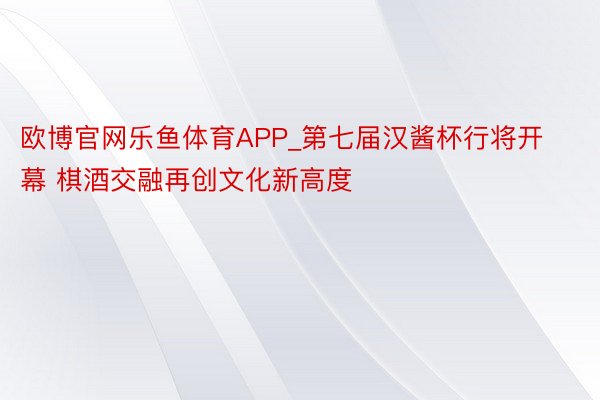 欧博官网乐鱼体育APP_第七届汉酱杯行将开幕 棋酒交融再创文化新高度